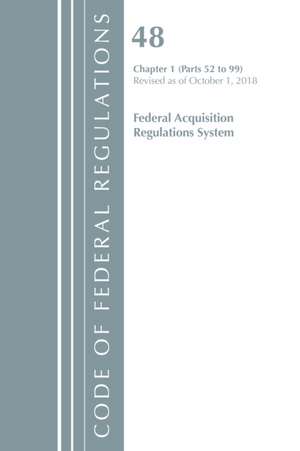 CODE OF FEDERAL REGULATIONS

48

Chapter 1 (Parts 52 to 99)
Revised as of October 1, 2018

Federal Acquisition
Regulations System